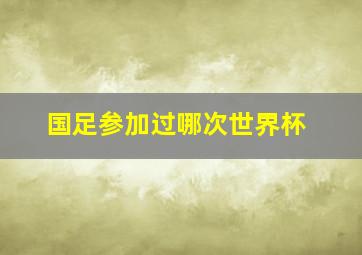 国足参加过哪次世界杯